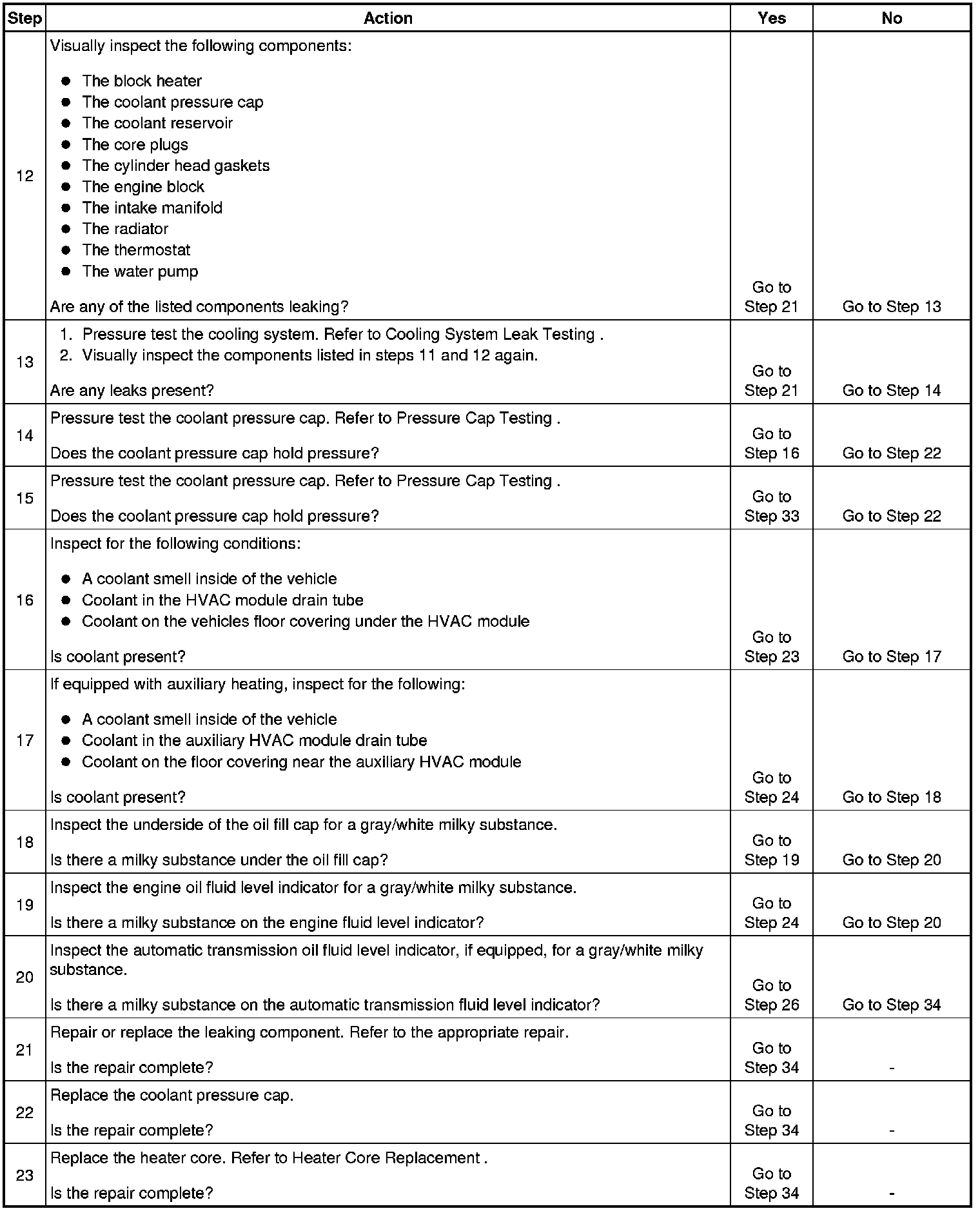 | Step | Action | Yes | No |
|---|---|---|---|
| 12 | Visually inspect the following components: • The block heater • The coolant pressure cap • The coolant reservoir • The core plugs • The cylinder head gaskets • The engine block • The intake manifold • The radiator • The thermostat • The water pump Are any of the listed components leaking? | Go to Step 21 | Go to Step 13 |
| 13 | 1. Pressure test the cooling system. Refer to Cooling System Leak Testing . 2. Visually inspect the components listed in steps 11 and 12 again. Are any leaks present? | Go to Step 21 | Go to Step 14 |
| 14 | Pressure test the coolant pressure cap. Refer to Pressure Cap Testing . Does the coolant pressure cap hold pressure? | Go to Step 16 | Go to Step 22 |
| 15 | Pressure test the coolant pressure cap. Refer to Pressure Cap Testing . Does the coolant pressure cap hold pressure? | Go to Step 33 | Go to Step 22 |
| 16 | Inspect for the following conditions: • A coolant smell inside of the vehicle • Coolant in the HVAC module drain tube • Coolant on the vehicles floor covering under the HVAC module Is coolant present? | Go to Step 23 | Go to Step 17 |
| 17 | If equipped with auxiliary heating, inspect for the following: • A coolant smell inside of the vehicle • Coolant in the auxiliary HVAC module drain tube • Coolant on the floor covering near the auxiliary HVAC module Is coolant present? | Go to Step 24 | Go to Step 18 |
| 18 | Inspect the underside of the oil fill cap for a gray/white milky substance. Is there a milky substance under the oil fill cap? | Go to Step 19 | Go to Step 20 |
| 19 | Inspect the engine oil fluid level indicator for a gray/white milky substance. Is there a milky substance on the engine fluid level indicator? | Go to Step 24 | Go to Step 20 |
| 20 | Inspect the automatic transmission oil fluid level indicator, if equipped, for a gray/white milky substance. Is there a milky substance on the automatic transmission fluid level indicator? | Go to Step 26 | Go to Step 34 |
| 21 | Repair or replace the leaking component. Refer to the appropriate repair. Is the repair complete? | Go to Step 34 | - |
| 22 | Replace the coolant pressure cap. Is the repair complete? | Go to Step 34 | - |
| 23 | Replace the heater core. Refer to Heater Core Replacement . Is the repair complete? | Go to Step 34 | - |